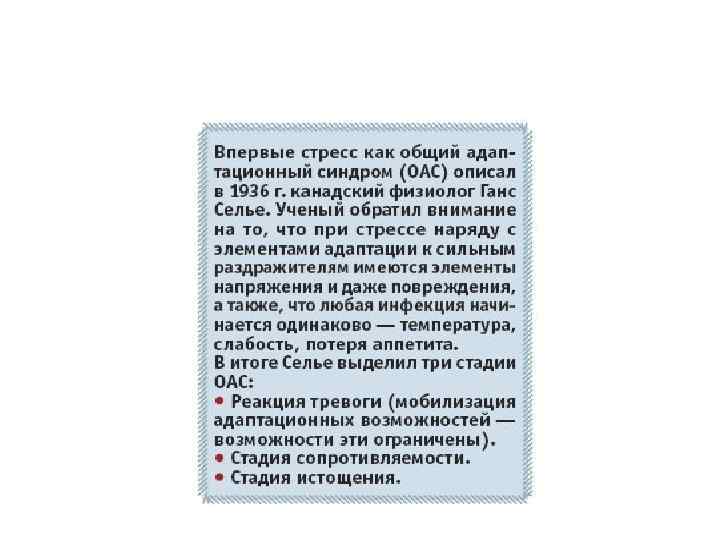 Впервые стресс как общий адаптационный синдром (ОАС) описал в 1936 г. канадский физиолог Ганс Селье. Ученый обратил внимание на то, что при стрессе наряду с элементами адаптации к сильным раздражителям имеются элементы напряжения и даже повреждения, а также, что любая инфекция начинается одинаково — температура, слабость, потеря аппетита.

В итоге Селье выделил три стадии ОАС:
• Реакция тревоги (мобилизация адаптационных возможностей — возможности эти ограничены).
• Стадия сопротивляемости.
• Стадия истощения.